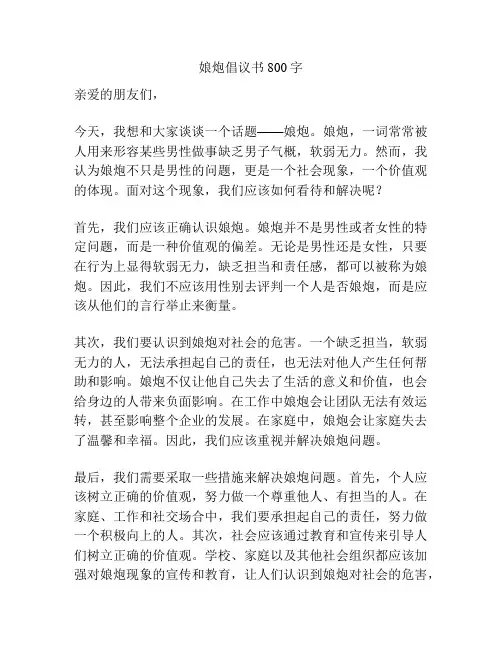 娘炮倡议书800字

亲爱的朋友们，

今天，我想和大家谈谈一个话题——娘炮。娘炮，一词常常被人用来形容某些男性做事缺乏男子气概，软弱无力。然而，我认为娘炮不只是男性的问题，更是一个社会现象，一个价值观的体现。面对这个现象，我们应该如何看待和解决呢？

首先，我们应该正确认识娘炮。娘炮并不是男性或者女性的特定问题，而是一种价值观的偏差。无论是男性还是女性，只要在行为上显得软弱无力，缺乏担当和责任感，都可以被称为娘炮。因此，我们不应该用性别去评判一个人是否娘炮，而是应该从他们的言行举止来衡量。

其次，我们要认识到娘炮对社会的危害。一个缺乏担当，软弱无力的人，无法承担起自己的责任，也无法对他人产生任何帮助和影响。娘炮不仅让他自己失去了生活的意义和价值，也会给身边的人带来负面影响。在工作中娘炮会让团队无法有效运转，甚至影响整个企业的发展。在家庭中，娘炮会让家庭失去了温馨和幸福。因此，我们应该重视并解决娘炮问题。

最后，我们需要采取一些措施来解决娘炮问题。首先，个人应该树立正确的价值观，努力做一个尊重他人、有担当的人。在家庭、工作和社交场合中，我们要承担起自己的责任，努力做一个积极向上的人。其次，社会应该通过教育和宣传来引导人们树立正确的价值观。学校、家庭以及其他社会组织都应该加强对娘炮现象的宣传和教育，让人们认识到娘炮对社会的危害，